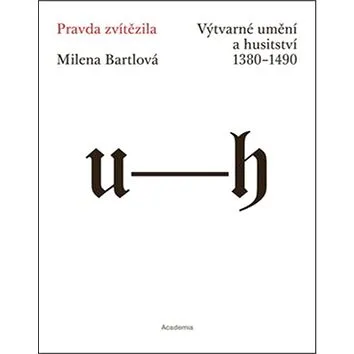 Pravda zvítězila

Milena Bartlová

Výtvarné umění a husitství 1380–1490

u—h

Academia